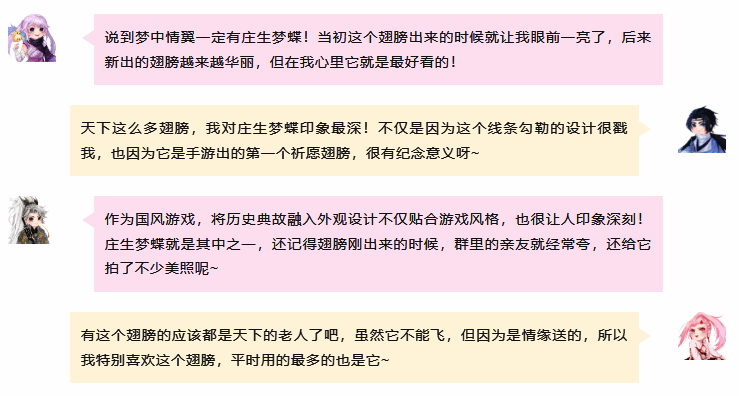 说到梦中情翼一定有庄生梦蝶！当初这个翅膀出来的时候就让我眼前一亮了，后来新出的翅膀越来越华丽，但在我心里它就是最好看的！

天下这么多翅膀，我对庄生梦蝶印象最深！不仅是因为这个线条勾勒的设计很戳我，也因为它是手游出的第一个祈愿翅膀，很有纪念意义呀~

作为国风游戏，将历史典故融入外观设计不仅贴合游戏风格，也很让人印象深刻！庄生梦蝶就是其中之一，还记得翅膀刚出来的时候，群里的亲友就经常夸，还给它拍了不少美照呢~

有这个翅膀的应该都是天下的老人了吧，虽然它不能飞，但因为是情缘送的，所以我特别喜欢这个翅膀，平时用的最多的也是它~